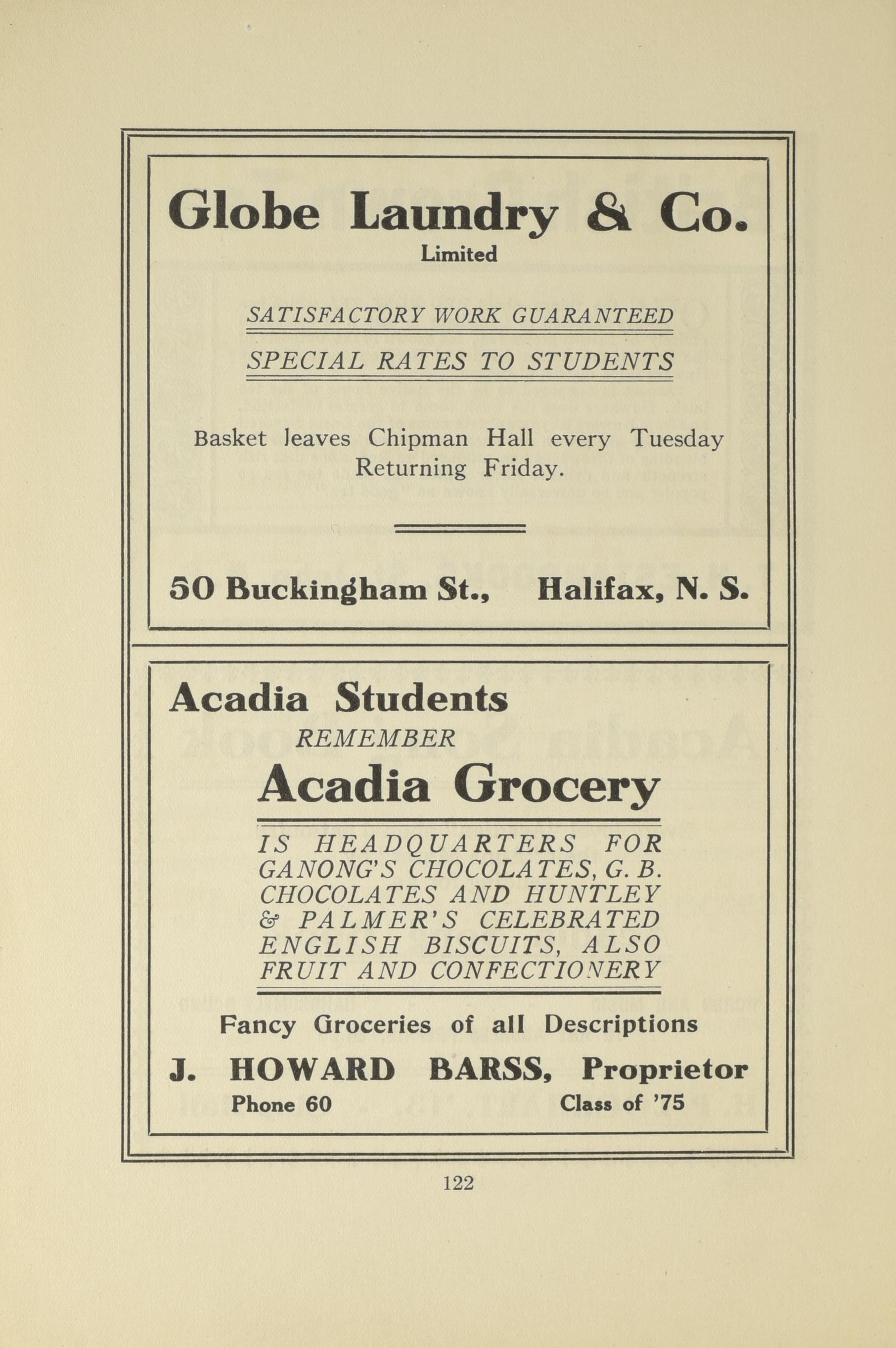 Globe Laundry & Co.
Limited

SATISFACTORY WORK GUARANTEED

SPECIAL RATES TO STUDENTS

Basket leaves Chipman Hall every Tuesday Returning Friday.

50 Buckingham St., Halifax, N. S.

Acadia Students
REMEMBER
Acadia Grocery

IS HEADQUARTERS FOR GANONG'S CHOCOLATES, G. B. CHOCOLATES AND HUNTLEY & PALMER'S CELEBRATED ENGLISH BISCUITS, ALSO FRUIT AND CONFECTIONERY

Fancy Groceries of all Descriptions

J. HOWARD BARSS, Proprietor
Phone 60 Class of '75

122